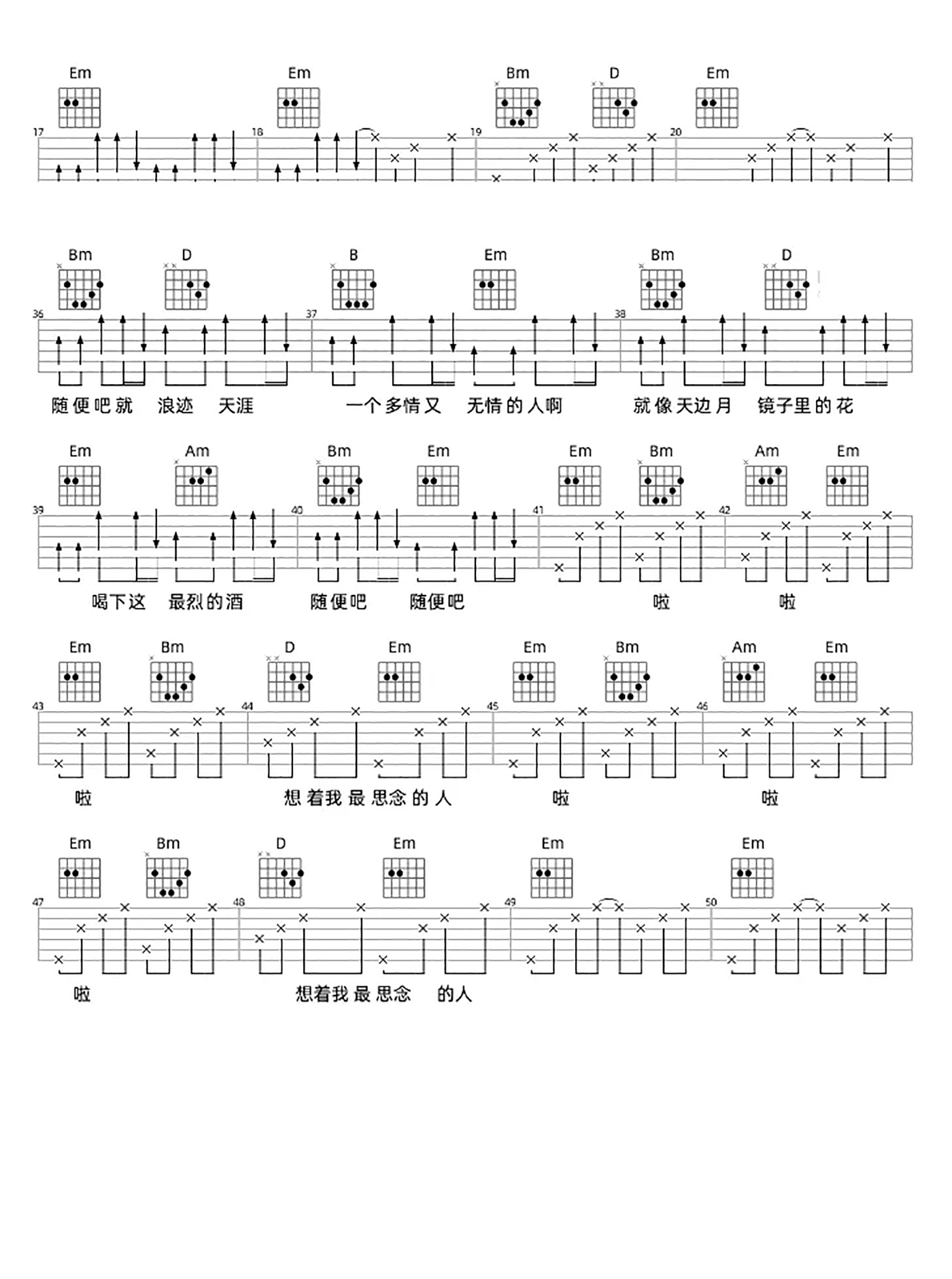 Em Em Bm D Em

17 18 19 20

Bm D B Em Bm D

36 37 38

随便吧就 浪迹 天涯 一个多情又 无情的人啊 就像天边月 镜子里的花

Em Am Bm Em Em Bm Am Em

39 40 41 42

喝下这 最烈的酒 随便吧 随便吧 啦 啦

Em Bm D Em Em Bm Am Em

43 44 45 46

啦 想着我最思念的人 啦 啦

Em Bm D Em Em Em

47 48 49 50

啦 想着我最思念 的人